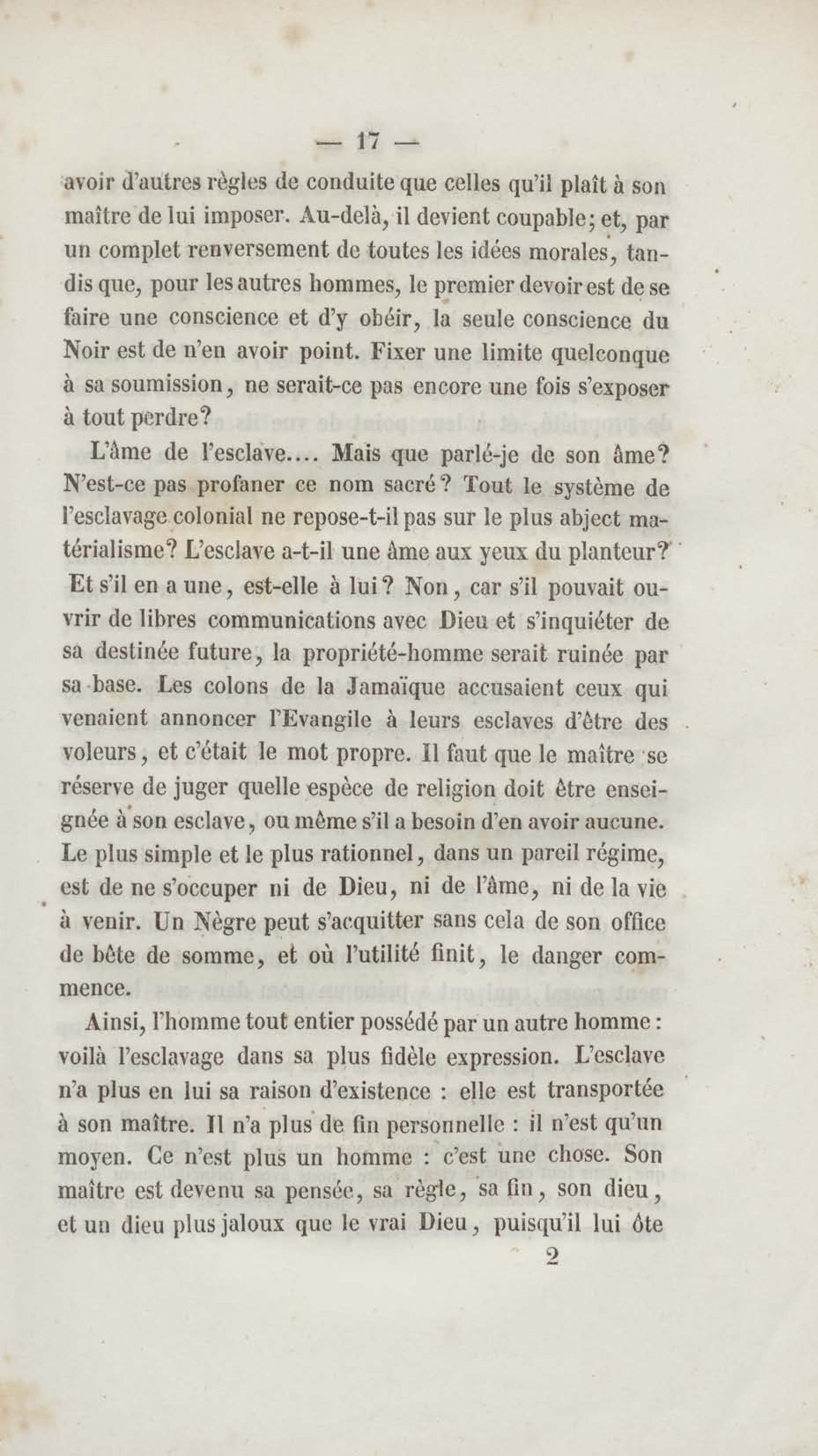 — 17 —

avoir d'autres règles de conduite que celles qu'il plaît à son maître de lui imposer. Au-delà, il devient coupable; et, par un complet renversement de toutes les idées morales, tandis que, pour les autres hommes, le premier devoir est de se faire une conscience et d'y obéir, la seule conscience du Noir est de n'en avoir point. Fixer une limite quelconque à sa soumission, ne serait-ce pas encore une fois s'exposer à tout perdre?

L'âme de l'esclave.... Mais que parlé-je de son âme? N'est-ce pas profaner ce nom sacré? Tout le système de l'esclavage colonial ne repose-t-il pas sur le plus abject matérialisme? L'esclave a-t-il une âme aux yeux du planteur? Et s'il en a une, est-elle à lui? Non, car s'il pouvait ouvrir de libres communications avec Dieu et s'inquiéter de sa destinée future, la propriété-homme serait ruinée par sa base. Les colons de la Jamaïque accusaient ceux qui venaient annoncer l'Evangile à leurs esclaves d'être des voleurs, et c'était le mot propre. Il faut que le maître se réserve de juger quelle espèce de religion doit être enseignée à son esclave, ou même s'il a besoin d'en avoir aucune. Le plus simple et le plus rationnel, dans un pareil régime, est de ne s'occuper ni de Dieu, ni de l'âme, ni de la vie à venir. Un Nègre peut s'acquitter sans cela de son office de bête de somme, et où l'utilité finit, le danger commence.

Ainsi, l'homme tout entier possédé par un autre homme: voilà l'esclavage dans sa plus fidèle expression. L'esclave n'a plus en lui sa raison d'existence : elle est transportée à son maître. Il n'a plus de fin personnelle : il n'est qu'un moyen. Ce n'est plus un homme : c'est une chose. Son maître est devenu sa pensée, sa règle, sa fin, son dieu, et un dieu plus jaloux que le vrai Dieu, puisqu'il lui ôte

2